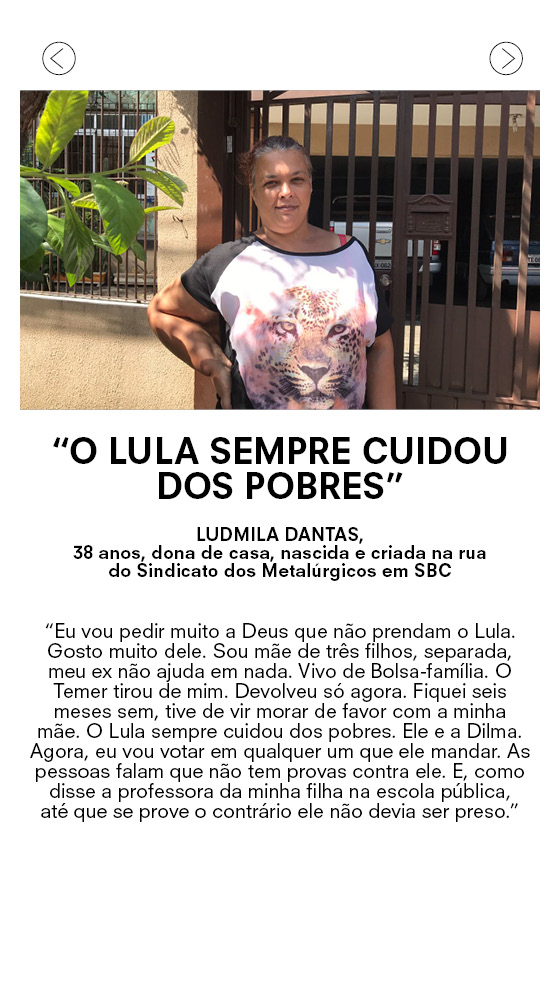 “O LULA SEMPRE CUIDOU DOS POBRES”

LUDMILA DANTAS,
38 anos, dona de casa, nascida e criada na rua do Sindicato dos Metalúrgicos em SBC

“Eu vou pedir muito a Deus que não prendam o Lula. Gosto muito dele. Sou mãe de três filhos, separada, meu ex não ajuda em nada. Vivo de Bolsa-família. O Temer tirou de mim. Devolveu só agora. Fiquei seis meses sem, tive de vir morar de favor com a minha mãe. O Lula sempre cuidou dos pobres. Ele e a Dilma. Agora, eu vou votar em qualquer um que ele mandar. As pessoas falam que não tem provas contra ele. E, como disse a professora da minha filha na escola pública, até que se prove o contrário ele não devia ser preso.”